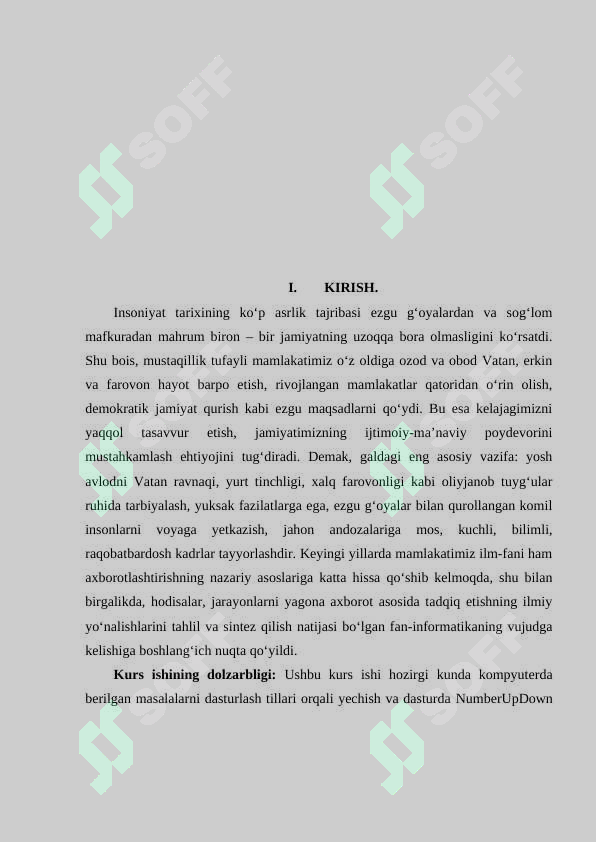 SOFF SOFF

I. KIRISH.

Insoniyat tarixining ko‘p asrlik tajribasi ezgu g‘oyalardan va sog‘lom mafkuradan mahrum biron – bir jamiyatning uzoqqa bora olmasligini ko‘rsatdi. Shu bois, mustaqillik tufayli mamlakatimiz o‘z oldiga ozod va obod Vatan, erkin va farovon hayot barpo etish, rivojlangan mamlakatlar qatoridan o‘rin olish, demokratik jamiyat qurish kabi ezgu maqsadlarni qo‘ydi. Bu esa kelajagimizni yaqqol tasavvur etish, jamiyatimizning ijtimoiy-ma’naviy poydevorini mustahkamlash ehtiyojini tug‘diradi. Demak, galdagi eng asosiy vazifa: yosh avlodni Vatan ravnaqi, yurt tinchligi, xalq farovonligi kabi oliyjanob tuyg‘ular ruhida tarbiyalash, yuksak fazilatlarga ega, ezgu g‘oyalar bilan qurollangan komil insonlarni voyaga yetkazish, jahon andozalariga mos, kuchli, bilimli, raqobatbardosh kadrlar tayyorlashdir. Keyingi yillarda mamlakatimiz ilm-fani ham axborotlashtirishning nazariy asoslariga katta hissa qo‘shib kelmoqda, shu bilan birgalikda, hodisalar, jarayonlarni yagona axborot asosida tadqiq etishning ilmiy yo‘nalishlarini tahlil va sintez qilish natijasi bo‘lgan fan-informatikaning vujudga kelishiga boshlang‘ich nuqta qo‘yildi.

Kurs ishining dolzarbligi: Ushbu kurs ishi hozirgi kunda kompyuterda berilgan masalalarni dasturlash tillari orqali yechish va dasturda NumberUpDown

SOFF SOFF